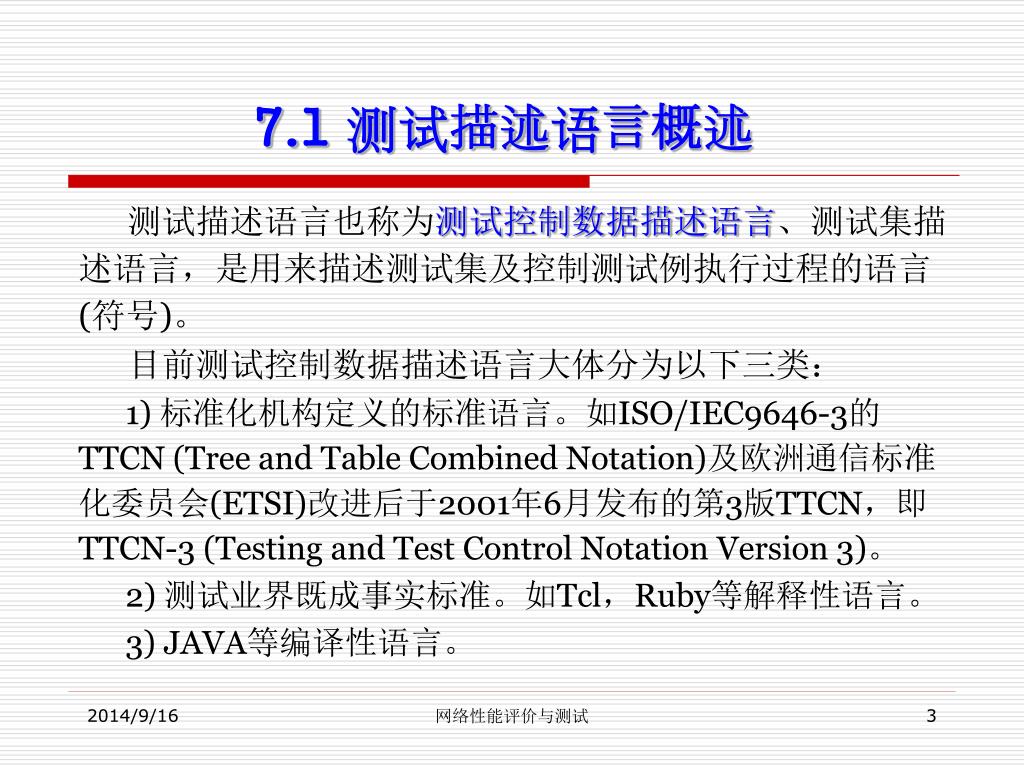 7.1 测试描述语言概述

测试描述语言也称为测试控制数据描述语言、测试集描述语言，是用来描述测试集及控制测试例执行过程的语言(符号)。

目前测试控制数据描述语言大体分为以下三类：

1) 标准化机构定义的标准语言。如ISO/IEC9646-3的TTCN (Tree and Table Combined Notation)及欧洲通信标准化委员会(ETSI)改进后于2001年6月发布的第3版TTCN，即TTCN-3 (Testing and Test Control Notation Version 3)。

2) 测试业界既成事实标准。如Tcl，Ruby等解释性语言。

3) JAVA等编译性语言。

2014/9/16
网络性能评价与测试
3